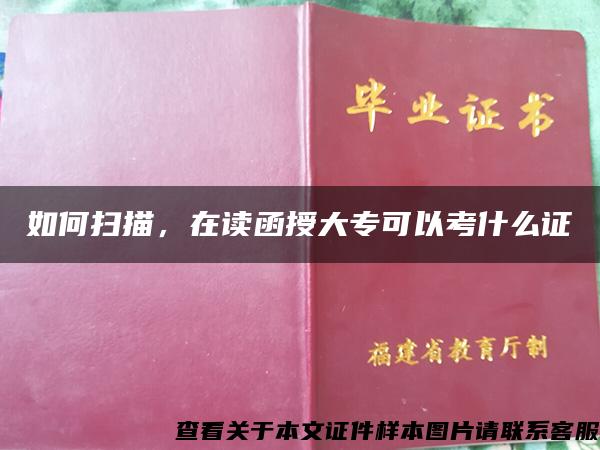 毕业证书

如何扫描，在读函授大专可以考什么证

福建省教育厅制

查看关于本文证件样本图片请联系客服